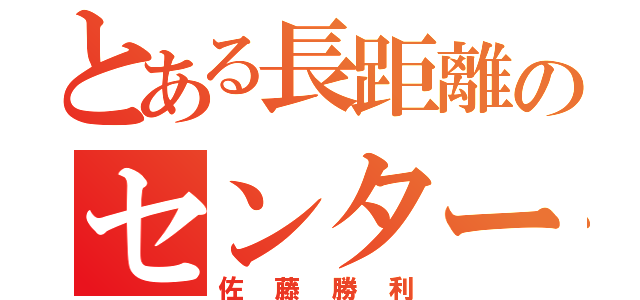 とある長距離の
センター
佐藤勝利